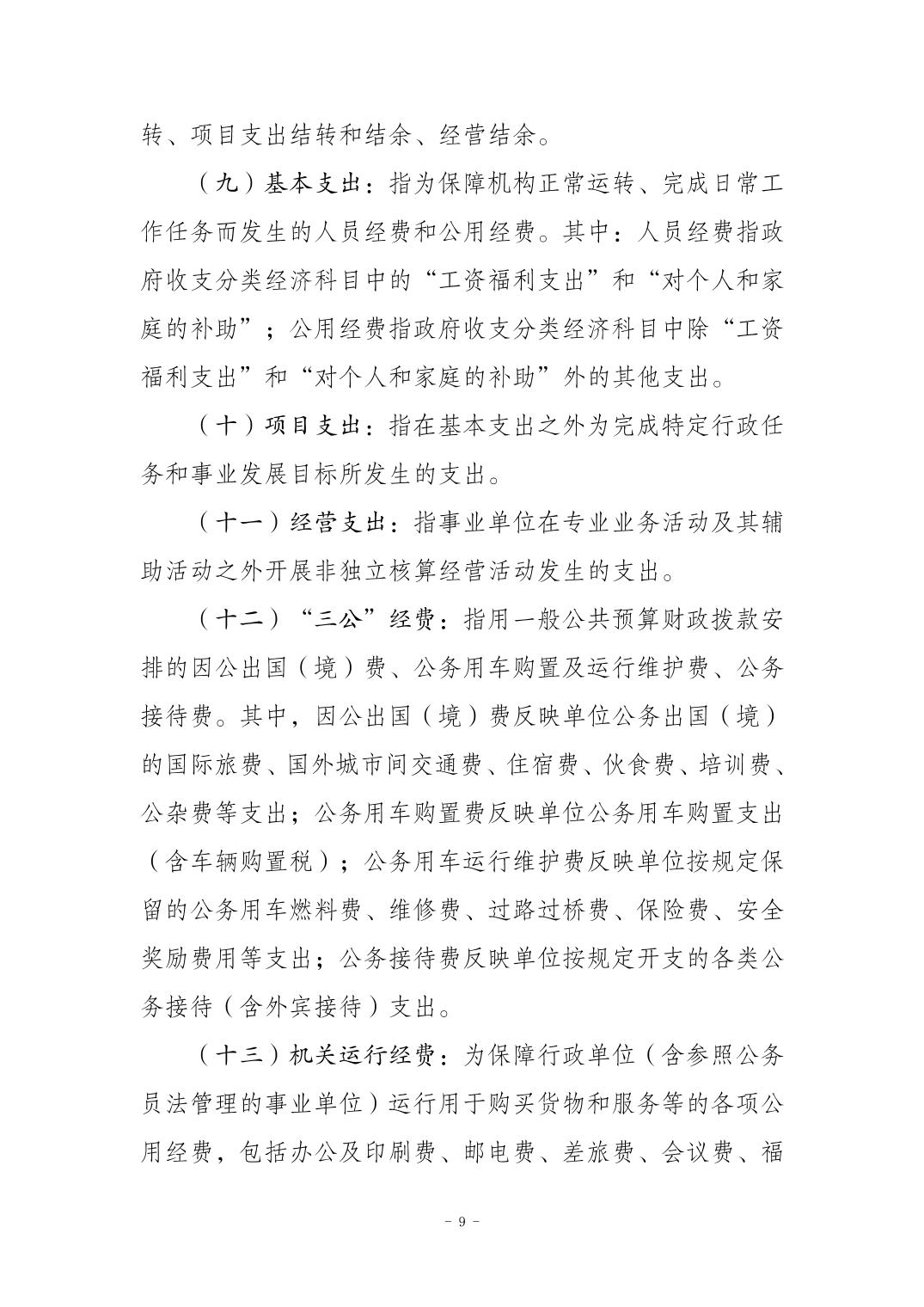 转、项目支出结转和结余、经营结余。

（九）基本支出：指为保障机构正常运转、完成日常工作任务而发生的人员经费和公用经费。其中：人员经费指政府收支分类经济科目中的“工资福利支出”和“对个人和家庭的补助”；公用经费指政府收支分类经济科目中除“工资福利支出”和“对个人和家庭的补助”外的其他支出。

（十）项目支出：指在基本支出之外为完成特定行政任务和事业发展目标所发生的支出。

（十一）经营支出：指事业单位在专业业务活动及其辅助活动之外开展非独立核算经营活动发生的支出。

（十二）“三公”经费：指用一般公共预算财政拨款安排的因公出国（境）费、公务用车购置及运行维护费、公务接待费。其中，因公出国（境）费反映单位公务出国（境）的国际旅费、国外城市间交通费、住宿费、伙食费、培训费、公杂费等支出；公务用车购置费反映单位公务用车购置支出（含车辆购置税）；公务用车运行维护费反映单位按规定保留的公务用车燃料费、维修费、过路过桥费、保险费、安全奖励费用等支出；公务接待费反映单位按规定开支的各类公务接待（含外宾接待）支出。

（十三）机关运行经费：为保障行政单位（含参照公务员法管理的事业单位）运行用于购买货物和服务等的各项公用经费，包括办公及印刷费、邮电费、差旅费、会议费、福

- 9 -